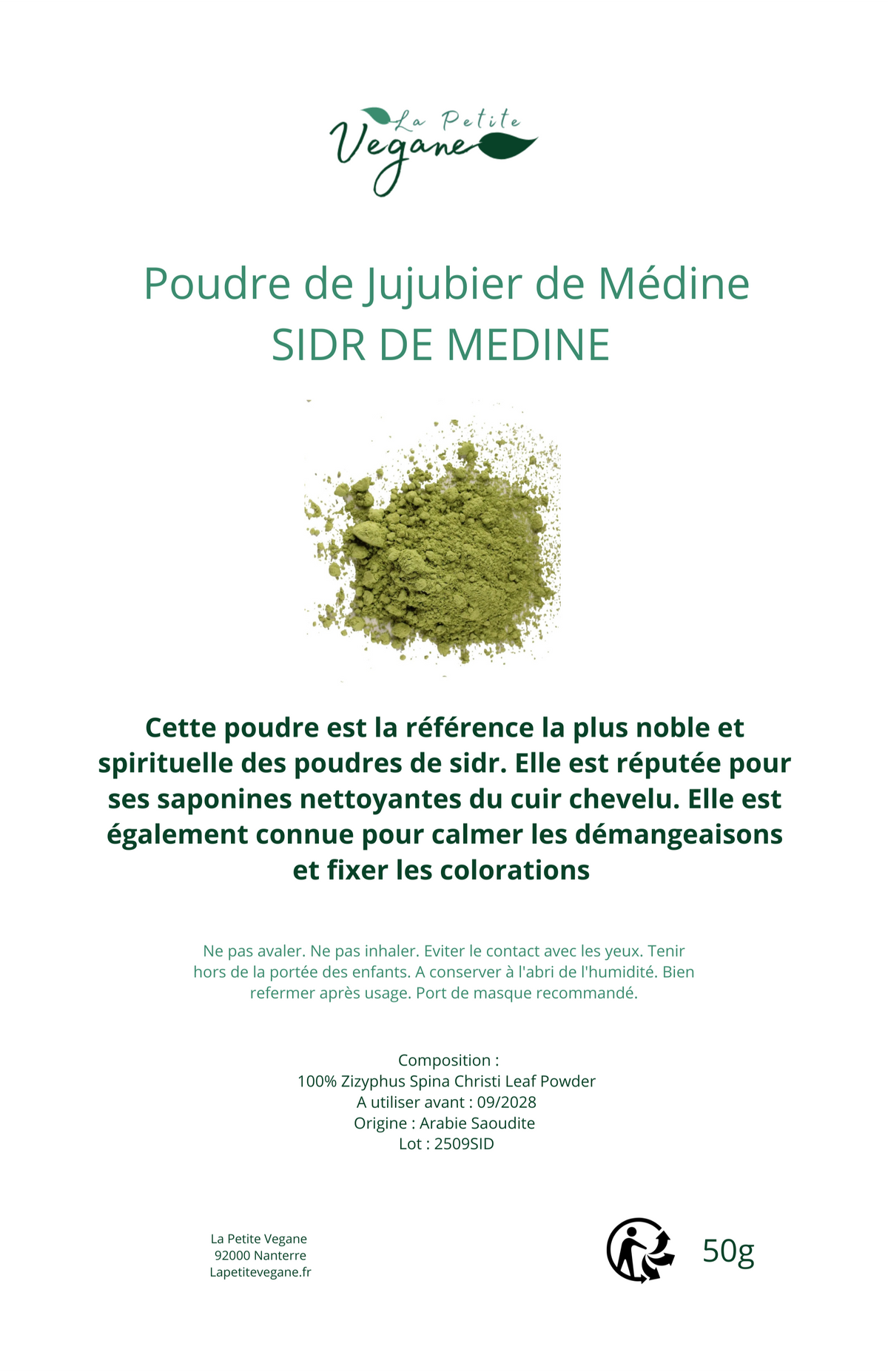 La Petite Vegane

Poudre de Jujubier de Médine
SIDR DE MEDINE

Cette poudre est la référence la plus noble et spirituelle des poudres de sidr. Elle est réputée pour ses saponines nettoyantes du cuir chevelu. Elle est également connue pour calmer les démangeaisons et fixer les colorations

Ne pas avaler. Ne pas inhaler. Eviter le contact avec les yeux. Tenir hors de la portée des enfants. A conserver à l'abri de l'humidité. Bien refermer après usage. Port de masque recommandé.

Composition :
100% Zizyphus Spina Christi Leaf Powder
A utiliser avant : 09/2028
Origine : Arabie Saoudite
Lot : 2509SID

La Petite Vegane
92000 Nanterre
Lapetitevegane.fr

50g